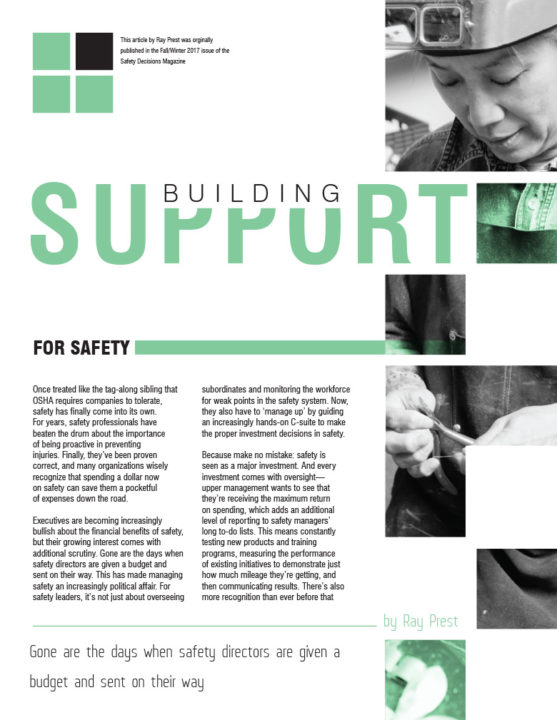 This article by Ray Prest was orginally published in the Fall/Winter 2017 issue of the Safety Decisions Magazine

BUILDING
SUPPORT

FOR SAFETY

Once treated like the tag-along sibling that OSHA requires companies to tolerate, safety has finally come into its own. For years, safety professionals have beaten the drum about the importance of being proactive in preventing injuries. Finally, they've been proven correct, and many organizations wisely recognize that spending a dollar now on safety can save them a pocketful of expenses down the road.

Executives are becoming increasingly bullish about the financial benefits of safety, but their growing interest comes with additional scrutiny. Gone are the days when safety directors are given a budget and sent on their way. This has made managing safety an increasingly political affair. For safety leaders, it's not just about overseeing subordinates and monitoring the workforce for weak points in the safety system. Now, they also have to 'manage up' by guiding an increasingly hands-on C-suite to make the proper investment decisions in safety.

Because make no mistake: safety is seen as a major investment. And every investment comes with oversight—upper management wants to see that they're receiving the maximum return on spending, which adds an additional level of reporting to safety managers' long to-do lists. This means constantly testing new products and training programs, measuring the performance of existing initiatives to demonstrate just how much mileage they're getting, and then communicating results. There's also more recognition than ever before that

by Ray Prest

Gone are the days when safety directors are given a budget and sent on their way